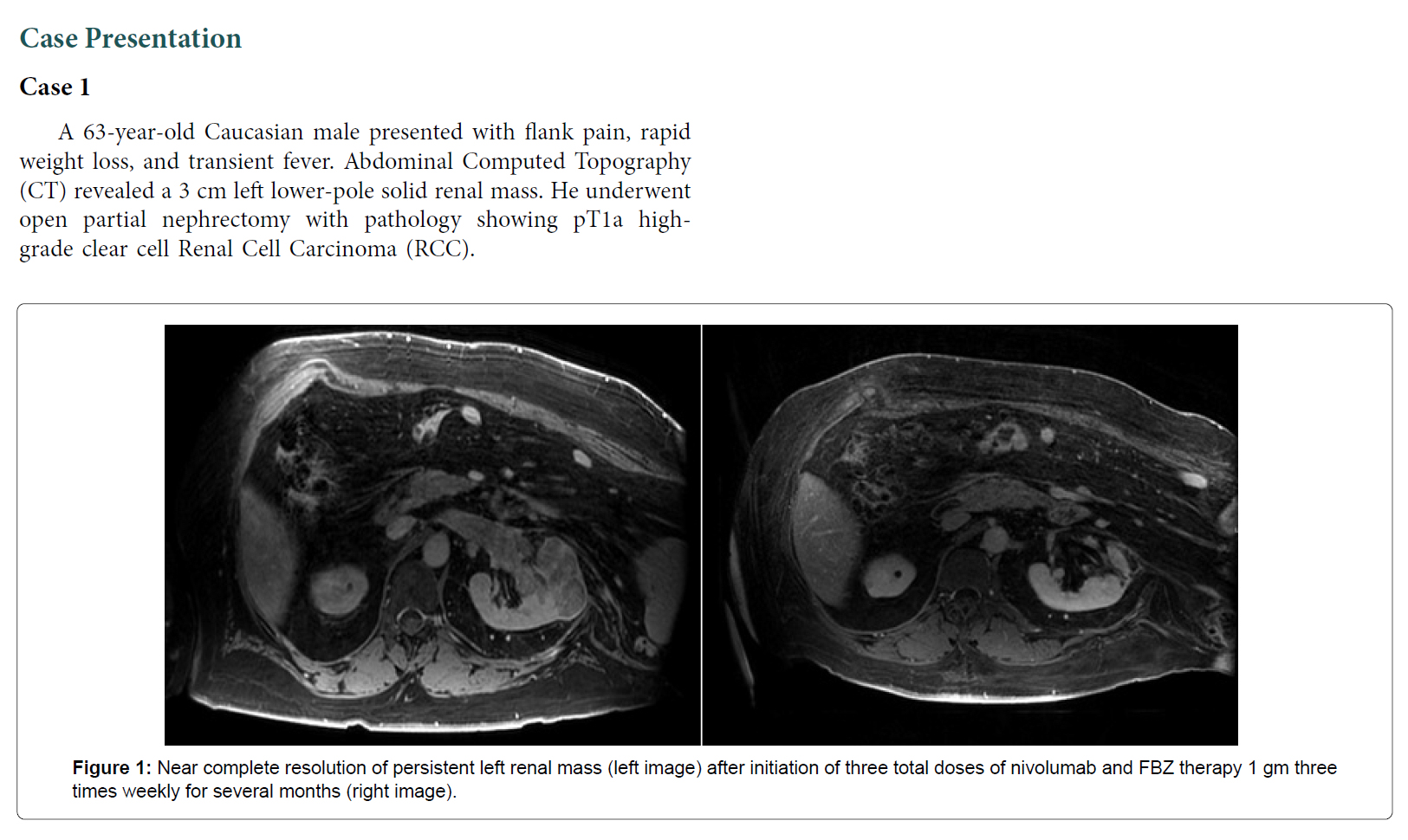 Case Presentation

Case 1

A 63-year-old Caucasian male presented with flank pain, rapid weight loss, and transient fever. Abdominal Computed Topography (CT) revealed a 3 cm left lower-pole solid renal mass. He underwent open partial nephrectomy with pathology showing pT1a high-grade clear cell Renal Cell Carcinoma (RCC).

Figure 1: Near complete resolution of persistent left renal mass (left image) after initiation of three total doses of nivolumab and FBZ therapy 1 gm three times weekly for several months (right image).